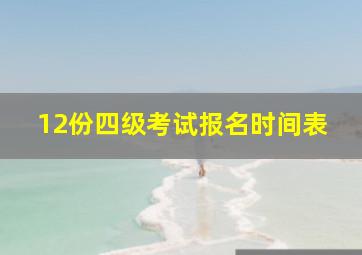 12份四级考试报名时间表